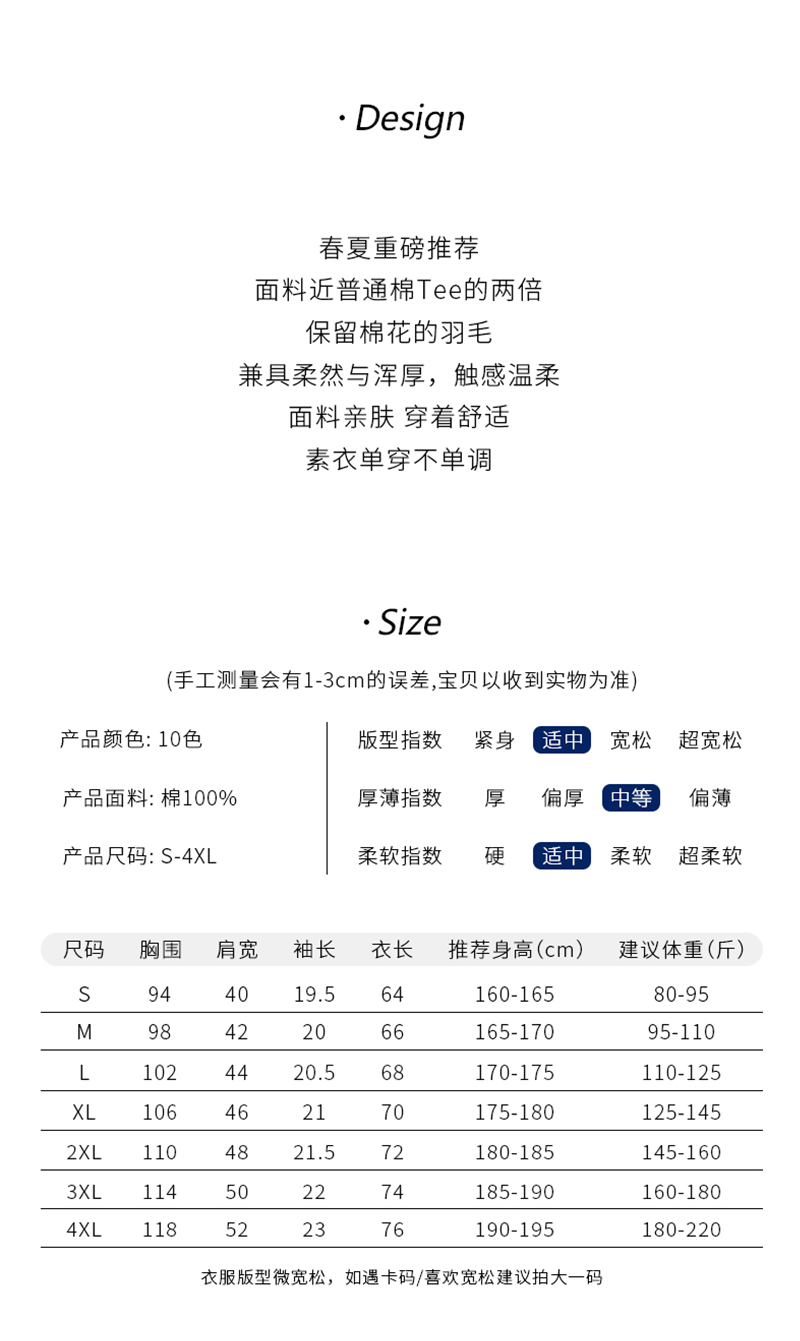 · Design

春夏重磅推荐
面料近普通棉Tee的两倍
保留棉花的羽毛
兼具柔然与浑厚，触感温柔
面料亲肤 穿着舒适
素衣单穿不单调

· Size

(手工测量会有1-3cm的误差,宝贝以收到实物为准)

产品颜色: 10色
产品面料: 棉100%
产品尺码: S-4XL

版型指数 紧身 适中 宽松 超宽松
厚薄指数 厚 偏厚 中等 偏薄
柔软指数 硬 适中 柔软 超柔软

| 尺码 | 胸围 | 肩宽 | 袖长 | 衣长 | 推荐身高(cm) | 建议体重(斤) |
|---|---|---|---|---|---|---|
| S | 94 | 40 | 19.5 | 64 | 160-165 | 80-95 |
| M | 98 | 42 | 20 | 66 | 165-170 | 95-110 |
| L | 102 | 44 | 20.5 | 68 | 170-175 | 110-125 |
| XL | 106 | 46 | 21 | 70 | 175-180 | 125-145 |
| 2XL | 110 | 48 | 21.5 | 72 | 180-185 | 145-160 |
| 3XL | 114 | 50 | 22 | 74 | 185-190 | 160-180 |
| 4XL | 118 | 52 | 23 | 76 | 190-195 | 180-220 |

衣服版型微宽松，如遇卡码/喜欢宽松建议拍大一码